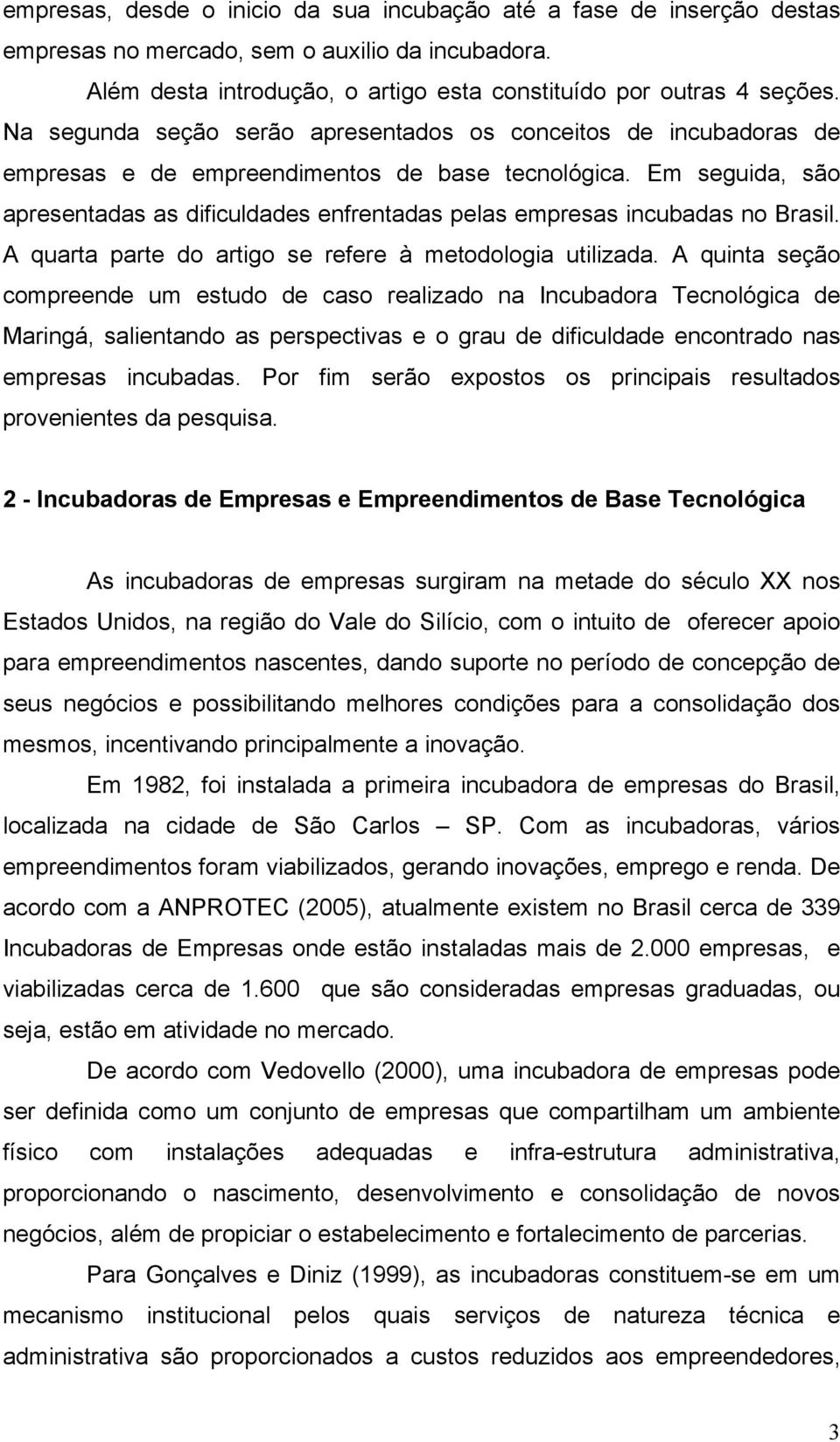 empresas, desde o inicio da sua incubação até a fase de inserção destas empresas no mercado, sem o auxilio da incubadora.

Além desta introdução, o artigo esta constituído por outras 4 seções. Na segunda seção serão apresentados os conceitos de incubadoras de empresas e de empreendimentos de base tecnológica. Em seguida, são apresentadas as dificuldades enfrentadas pelas empresas incubadas no Brasil. A quarta parte do artigo se refere à metodologia utilizada. A quinta seção compreende um estudo de caso realizado na Incubadora Tecnológica de Maringá, salientando as perspectivas e o grau de dificuldade encontrado nas empresas incubadas. Por fim serão expostos os principais resultados provenientes da pesquisa.

2 - Incubadoras de Empresas e Empreendimentos de Base Tecnológica

As incubadoras de empresas surgiram na metade do século XX nos Estados Unidos, na região do Vale do Silício, com o intuito de oferecer apoio para empreendimentos nascentes, dando suporte no período de concepção de seus negócios e possibilitando melhores condições para a consolidação dos mesmos, incentivando principalmente a inovação.

Em 1982, foi instalada a primeira incubadora de empresas do Brasil, localizada na cidade de São Carlos – SP. Com as incubadoras, vários empreendimentos foram viabilizados, gerando inovações, emprego e renda. De acordo com a ANPROTEC (2005), atualmente existem no Brasil cerca de 339 Incubadoras de Empresas onde estão instaladas mais de 2.000 empresas, e viabilizadas cerca de 1.600 que são consideradas empresas graduadas, ou seja, estão em atividade no mercado.

De acordo com Vedovello (2000), uma incubadora de empresas pode ser definida como um conjunto de empresas que compartilham um ambiente físico com instalações adequadas e infra-estrutura administrativa, proporcionando o nascimento, desenvolvimento e consolidação de novos negócios, além de propiciar o estabelecimento e fortalecimento de parcerias.

Para Gonçalves e Diniz (1999), as incubadoras constituem-se em um mecanismo institucional pelos quais serviços de natureza técnica e administrativa são proporcionados a custos reduzidos aos empreendedores,

3